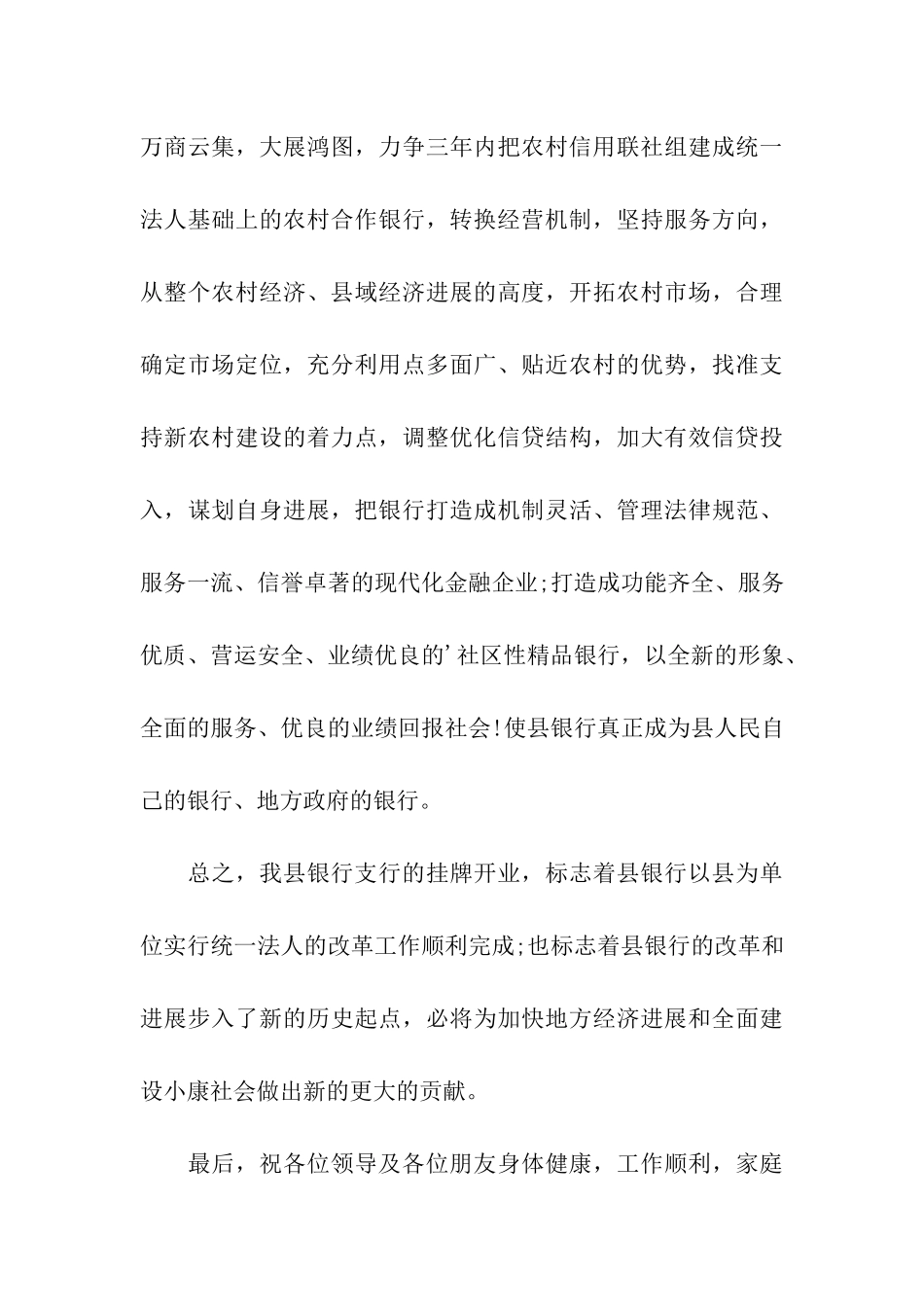 万商云集，大展鸿图，力争三年内把农村信用联社组建成统一法人基础上的农村合作银行，转换经营机制，坚持服务方向，从整个农村经济、县域经济进展的高度，开拓农村市场，合理确定市场定位，充分利用点多面广、贴近农村的优势，找准支持新农村建设的着力点，调整优化信贷结构，加大有效信贷投入，谋划自身进展，把银行打造成机制灵活、管理法律规范、服务一流、信誉卓著的现代化金融企业;打造成功能齐全、服务优质、营运安全、业绩优良的’社区性精品银行，以全新的形象、全面的服务、优良的业绩回报社会!使县银行真正成为县人民自己的银行、地方政府的银行。

总之，我县银行支行的挂牌开业，标志着县银行以县为单位实行统一法人的改革工作顺利完成;也标志着县银行的改革和进展步入了新的历史起点，必将为加快地方经济进展和全面建设小康社会做出新的更大的贡献。

最后，祝各位领导及各位朋友身体健康，工作顺利，家庭